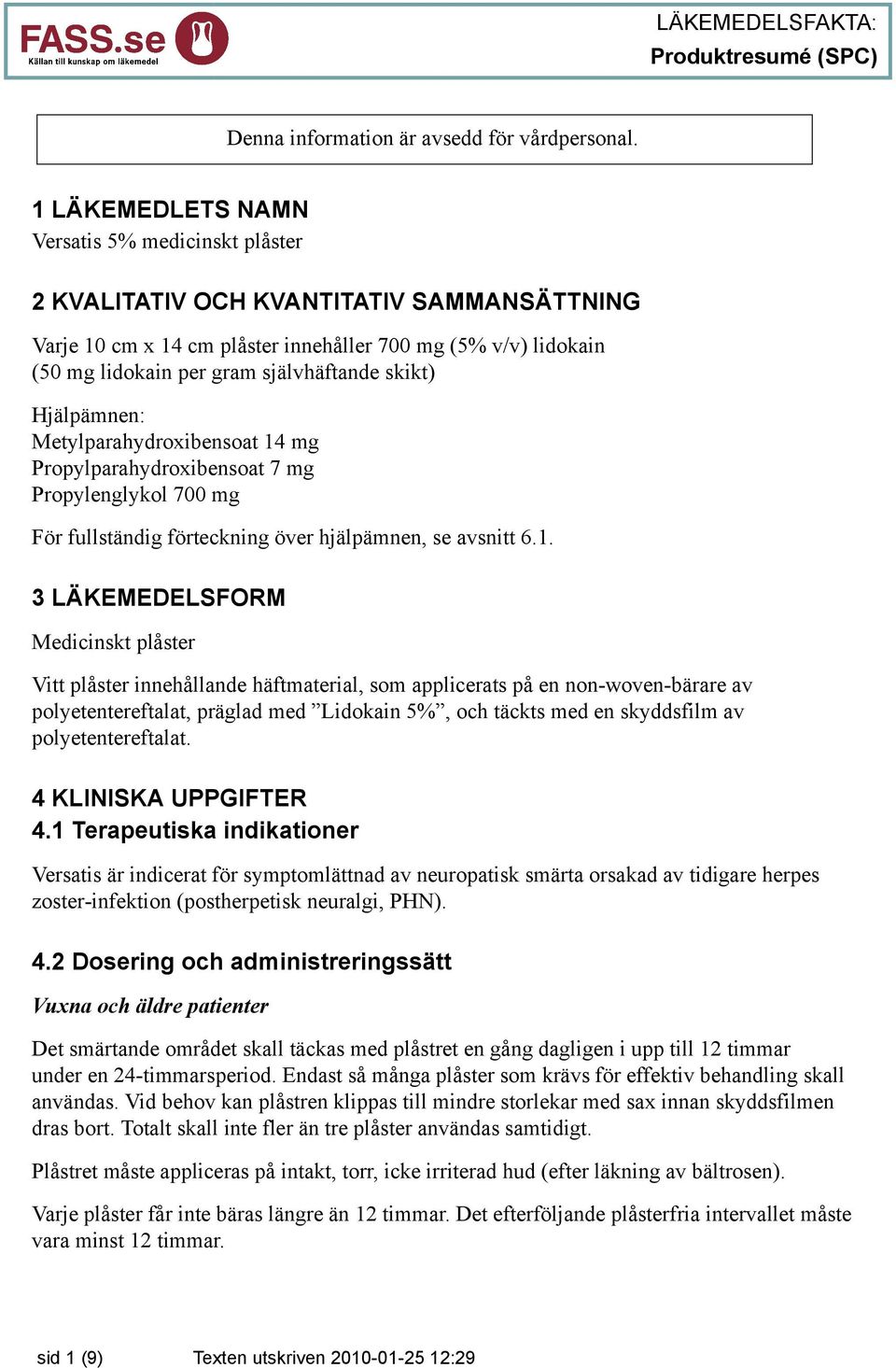 FASS.se
Källan till kunskap om läkemedel

LÄKEMEDELSFAKTA:
Produktresumé (SPC)

Denna information är avsedd för vårdpersonal.

1 LÄKEMEDLETS NAMN
Versatis 5% medicinskt plåster

2 KVALITATIV OCH KVANTITATIV SAMMANSÄTTNING
Varje 10 cm x 14 cm plåster innehåller 700 mg (5% v/v) lidokain (50 mg lidokain per gram självhäftande skikt)

Hjälpämnen:
Metylparahydroxibensoat 14 mg
Propylparahydroxibensoat 7 mg
Propylenglykol 700 mg

För fullständig förteckning över hjälpämnen, se avsnitt 6.1.

3 LÄKEMEDELSFORM
Medicinskt plåster

Vitt plåster innehållande häftmaterial, som applicerats på en non-woven-bärare av polyetentereftalat, präglad med ”Lidokain 5%”, och täckts med en skyddsfilm av polyetentereftalat.

4 KLINISKA UPPGIFTER
4.1 Terapeutiska indikationer
Versatis är indicerat för symptomlättnad av neuropatisk smärta orsakad av tidigare herpes zoster-infektion (postherpetisk neuralgi, PHN).

4.2 Dosering och administreringssätt
Vuxna och äldre patienter

Det smärtande området skall täckas med plåstret en gång dagligen i upp till 12 timmar under en 24-timmarsperiod. Endast så många plåster som krävs för effektiv behandling skall användas. Vid behov kan plåstren klippas till mindre storlekar med sax innan skyddsfilmen dras bort. Totalt skall inte fler än tre plåster användas samtidigt.

Plåstret måste appliceras på intakt, torr, icke irriterad hud (efter läkning av bältrosen).

Varje plåster får inte bäras längre än 12 timmar. Det efterföljande plåsterfria intervallet måste vara minst 12 timmar.

sid 1 (9) Texten utskriven 2010-01-25 12:29